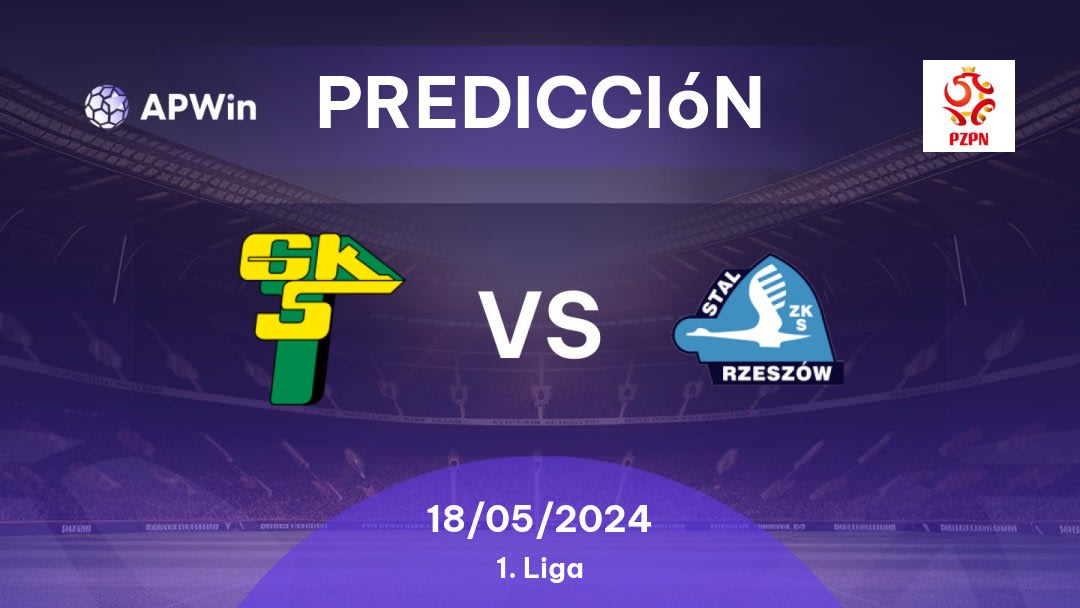 APWin

PREDICCIóN

PZPN

GKS

VS

STAL
ZKS
RZESZÓW

18/05/2024
1. Liga